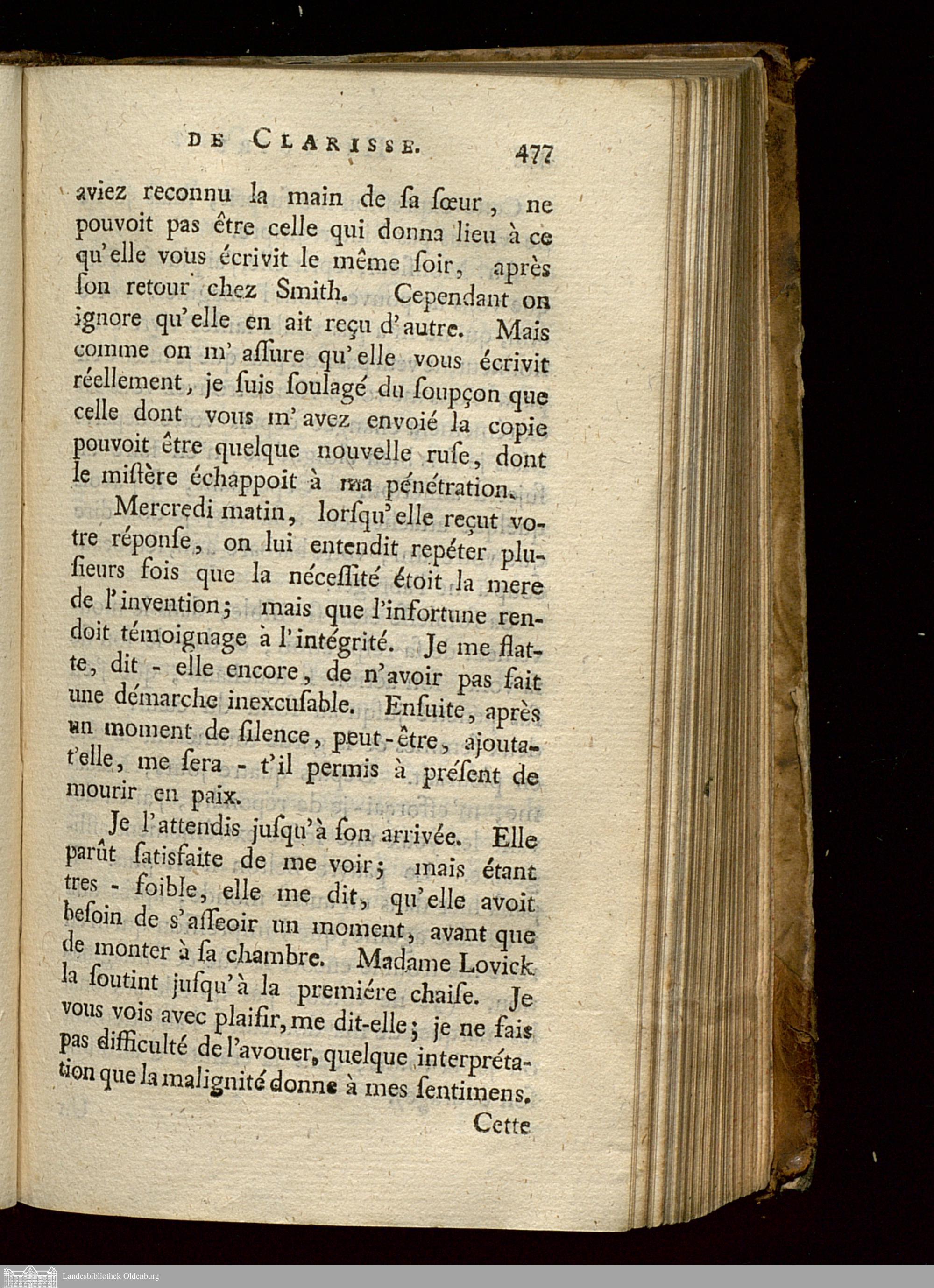 DE CLARISSE. 477

aviez reconnu la main de ſa ſœur, ne pouvoit pas être celle qui donna lieu à ce qu'elle vous écrivit le même ſoir, après ſon retour chez Smith. Cependant on ignore qu'elle en ait reçu d'autre. Mais comme on m'aſſure qu'elle vous écrivit réellement, je ſuis ſoulagé du ſoupçon que celle dont vous m'avez envoié la copie pouvoit être quelque nouvelle ruſe, dont le miſtère échappoit à ma pénétration.

Mercredi matin, lorſqu'elle reçut votre réponſe, on lui entendit repéter pluſieurs fois que la néceſſité étoit la mere de l'invention; mais que l'infortune rendoit témoignage à l'intégrité. Je me flatte, dit - elle encore, de n'avoir pas fait une démarche inexcuſable. Enſuite, après un moment de ſilence, peut-être, ajouta-t'elle, me ſera - t'il permis à préſent de mourir en paix.

Je l'attendis juſqu'à ſon arrivée. Elle parût ſatisfaite de me voir; mais étant tres - foible, elle me dit, qu'elle avoit beſoin de s'aſſeoir un moment, avant que de monter à ſa chambre. Madame Lovick la ſoutint juſqu'à la premiére chaiſe. Je vous vois avec plaiſir, me dit-elle; je ne fais pas difficulté de l'avouer, quelque interprétation que la malignité donne à mes ſentimens.

Cette

Landesbibliothek Oldenburg